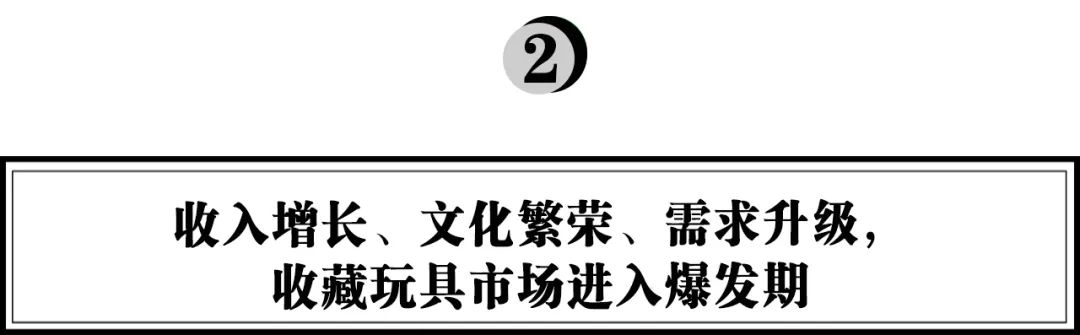 2

收入增长、文化繁荣、需求升级，
收藏玩具市场进入爆发期